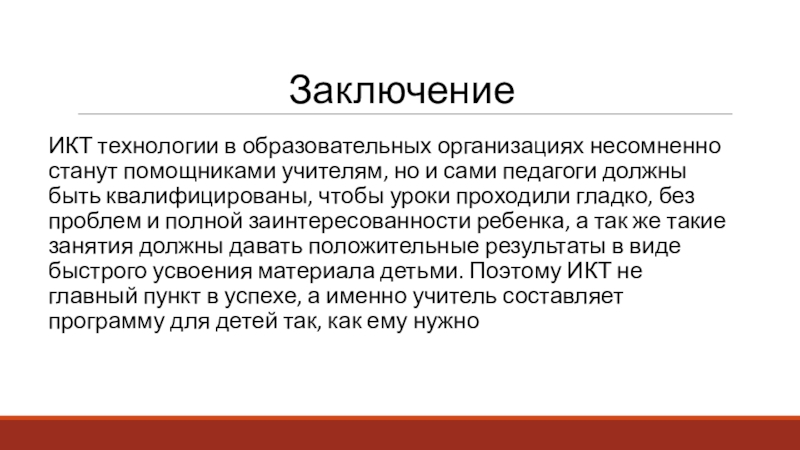 Заключение

ИКТ технологии в образовательных организациях несомненно станут помощниками учителям, но и сами педагоги должны быть квалифицированы, чтобы уроки проходили гладко, без проблем и полной заинтересованности ребенка, а так же такие занятия должны давать положительные результаты в виде быстрого усвоения материала детьми. Поэтому ИКТ не главный пункт в успехе, а именно учитель составляет программу для детей так, как ему нужно